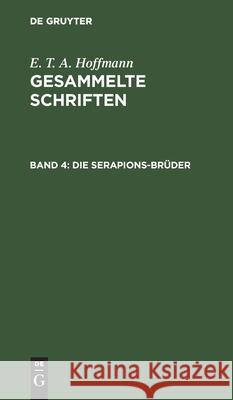 DE GRUYTER

E. T. A. Hoffmann
GESAMMELTE SCHRIFTEN

BAND 4: DIE SERAPIONS-BRÜDER

DE
G

Kraina Książek